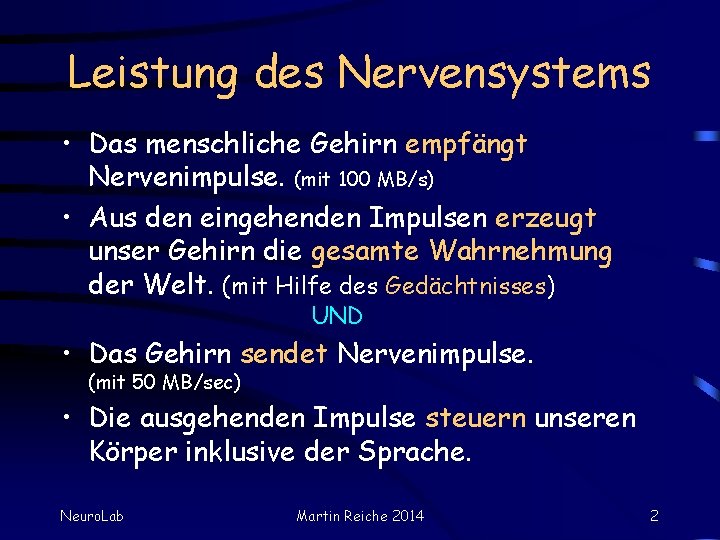 Leistung des Nervensystems

• Das menschliche Gehirn empfängt Nervenimpulse. (mit 100 MB/s)

• Aus den eingehenden Impulsen erzeugt unser Gehirn die gesamte Wahrnehmung der Welt. (mit Hilfe des Gedächtnisses)

UND

• Das Gehirn sendet Nervenimpulse. (mit 50 MB/sec)

• Die ausgehenden Impulse steuern unseren Körper inklusive der Sprache.

NeuroLab

Martin Reiche 2014

2